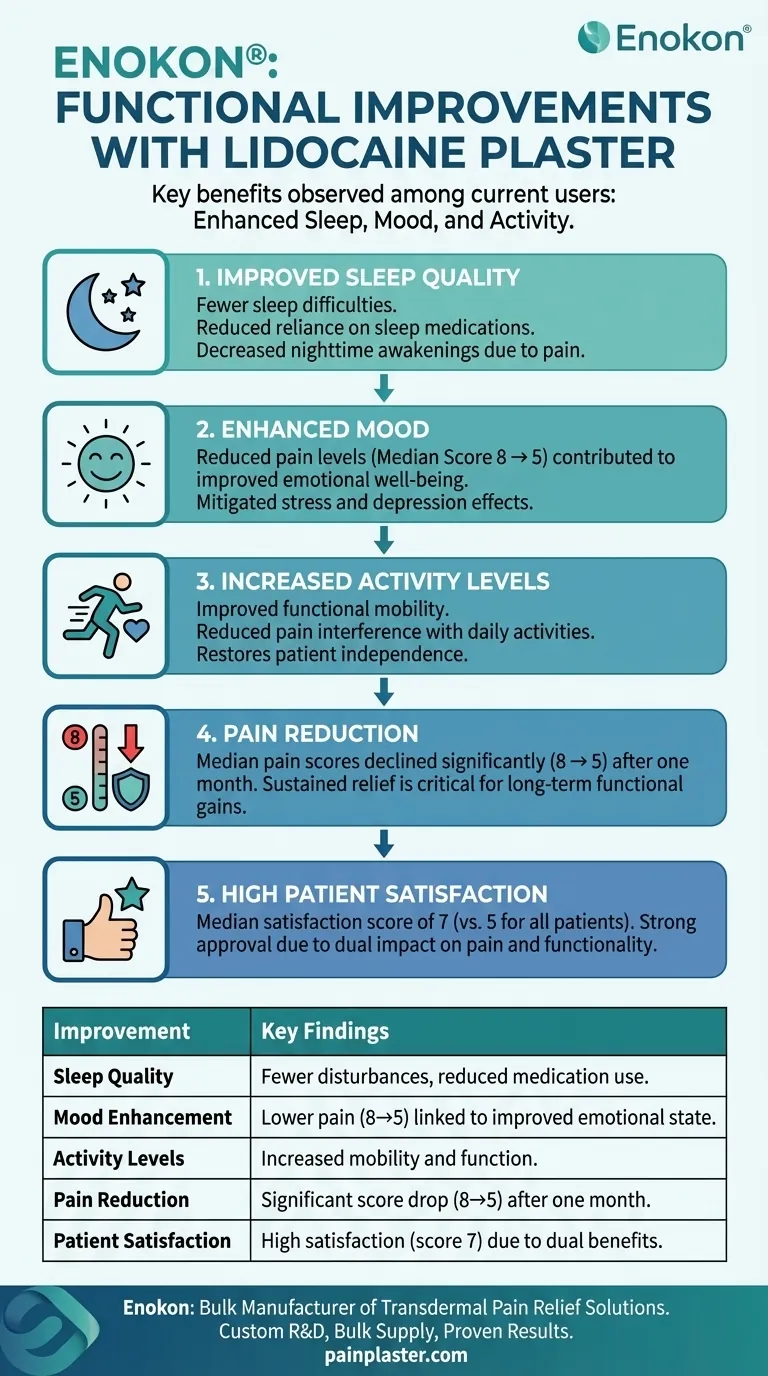 Enokon®

ENOKON®: FUNCTIONAL IMPROVEMENTS WITH LIDOCAINE PLASTER

Key benefits observed among current users: Enhanced Sleep, Mood, and Activity.

1. IMPROVED SLEEP QUALITY
Fewer sleep difficulties.
Reduced reliance on sleep medications.
Decreased nighttime awakenings due to pain.

2. ENHANCED MOOD
Reduced pain levels (Median Score 8 → 5) contributed to improved emotional well-being.
Mitigated stress and depression effects.

3. INCREASED ACTIVITY LEVELS
Improved functional mobility.
Reduced pain interference with daily activities.
Restores patient independence.

8
5

4. PAIN REDUCTION
Median pain scores declined significantly (8 → 5) after one month. Sustained relief is critical for long-term functional gains.

5. HIGH PATIENT SATISFACTION
Median satisfaction score of 7 (vs. 5 for all patients). Strong approval due to dual impact on pain and functionality.

| Improvement | Key Findings |
|---|---|
| Sleep Quality | Fewer disturbances, reduced medication use. |
| Mood Enhancement | Lower pain (8→5) linked to improved emotional state. |
| Activity Levels | Increased mobility and function. |
| Pain Reduction | Significant score drop (8→5) after one month. |
| Patient Satisfaction | High satisfaction (score 7) due to dual benefits. |

Enokon: Bulk Manufacturer of Transdermal Pain Relief Solutions.
Custom R&D, Bulk Supply, Proven Results.
painplaster.com